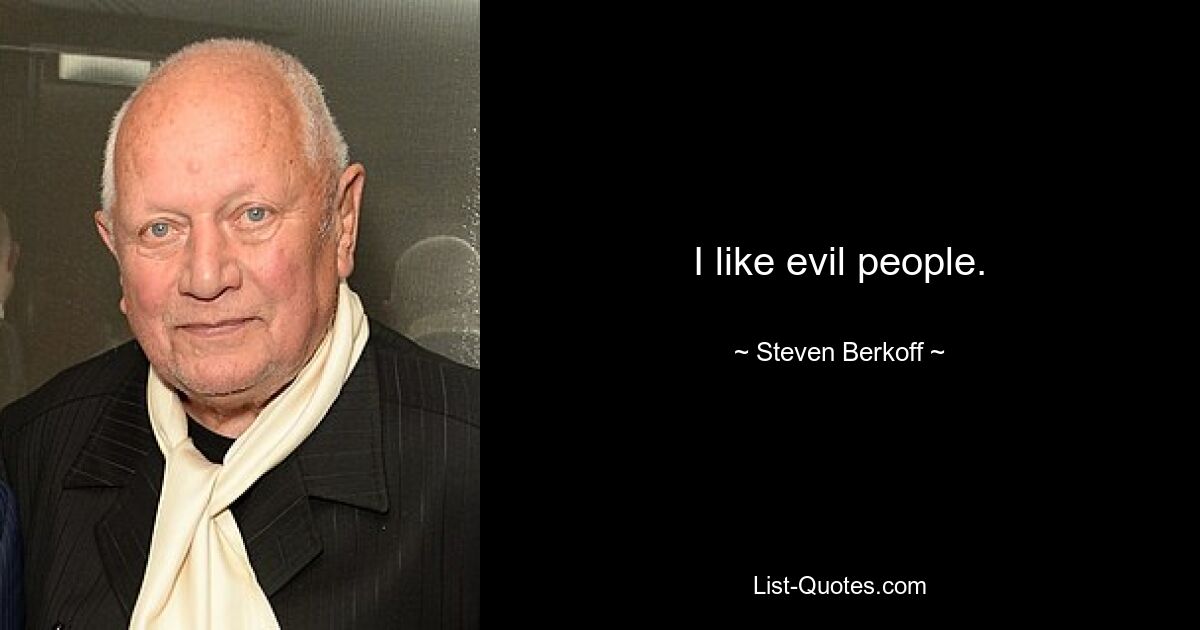 I like evil people.

~ Steven Berkoff ~

List-Quotes.com